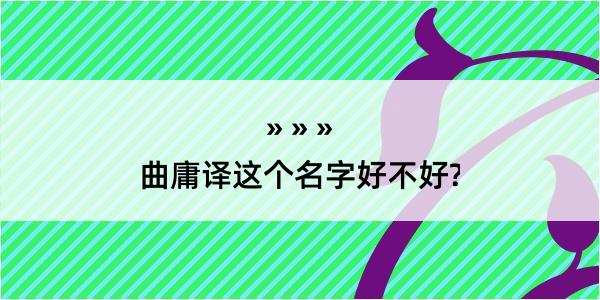 » » »

曲庸译这个名字好不好?